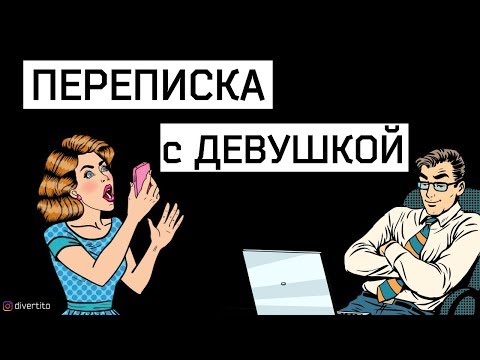 ПЕРЕПИСКА
с ДЕВУШКОЙ

divertito